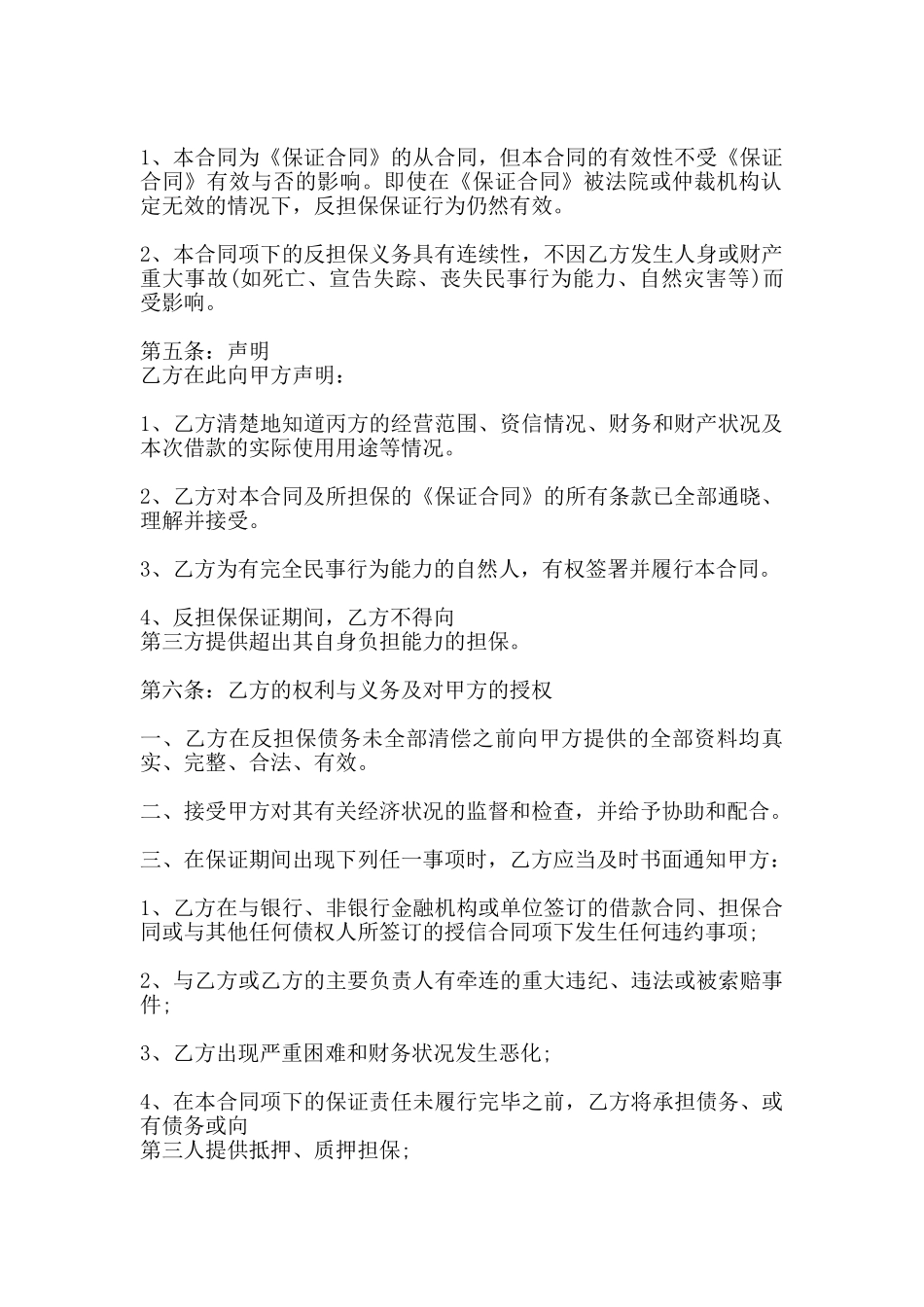 1、本合同为《保证合同》的从合同，但本合同的有效性不受《保证合同》有效与否的影响。即使在《保证合同》被法院或仲裁机构认定无效的情况下，反担保保证行为仍然有效。

2、本合同项下的反担保义务具有连续性，不因乙方发生人身或财产重大事故(如死亡、宣告失踪、丧失民事行为能力、自然灾害等)而受影响。

第五条：声明
乙方在此向甲方声明：

1、乙方清楚地知道丙方的经营范围、资信情况、财务和财产状况及本次借款的实际使用用途等情况。

2、乙方对本合同及所担保的《保证合同》的所有条款已全部通晓、理解并接受。

3、乙方为有完全民事行为能力的自然人，有权签署并履行本合同。

4、反担保保证期间，乙方不得向
第三方提供超出其自身负担能力的担保。

第六条：乙方的权利与义务及对甲方的授权

一、乙方在反担保债务未全部清偿之前向甲方提供的全部资料均真实、完整、合法、有效。

二、接受甲方对其有关经济状况的监督和检查，并给予协助和配合。

三、在保证期间出现下列任一事项时，乙方应当及时书面通知甲方：

1、乙方在与银行、非银行金融机构或单位签订的借款合同、担保合同或与其他任何债权人所签订的授信合同项下发生任何违约事项;

2、与乙方或乙方的主要负责人有牵连的重大违纪、违法或被索赔事件;

3、乙方出现严重困难和财务状况发生恶化;

4、在本合同项下的保证责任未履行完毕之前，乙方将承担债务、或有债务或向
第三人提供抵押、质押担保;